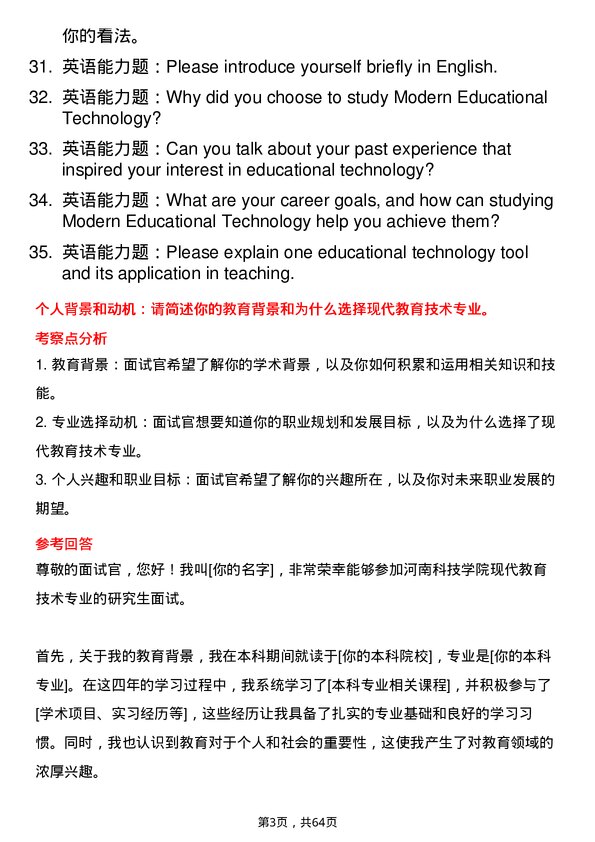 你的看法。

31. 英语能力题：Please introduce yourself briefly in English.

32. 英语能力题：Why did you choose to study Modern Educational Technology?

33. 英语能力题：Can you talk about your past experience that inspired your interest in educational technology?

34. 英语能力题：What are your career goals, and how can studying Modern Educational Technology help you achieve them?

35. 英语能力题：Please explain one educational technology tool and its application in teaching.

个人背景和动机：请简述你的教育背景和为什么选择现代教育技术专业。

考察点分析

1. 教育背景：面试官希望了解你的学术背景，以及你如何积累和运用相关知识和技能。

2. 专业选择动机：面试官想要知道你的职业规划和发展目标，以及为什么选择了现代教育技术专业。

3. 个人兴趣和职业目标：面试官希望了解你的兴趣所在，以及你对未来职业发展的期望。

参考回答

尊敬的面试官，您好！我叫[你的名字]，非常荣幸能够参加河南科技学院现代教育技术专业的研究生面试。

首先，关于我的教育背景，我在本科期间就读于[你的本科院校]，专业是[你的本科专业]。在这四年的学习过程中，我系统学习了[本科专业相关课程]，并积极参与了[学术项目、实习经历等]，这些经历让我具备了扎实的专业基础和良好的学习习惯。同时，我也认识到教育对于个人和社会的重要性，这使我产生了对教育领域的浓厚兴趣。

第3页，共64页